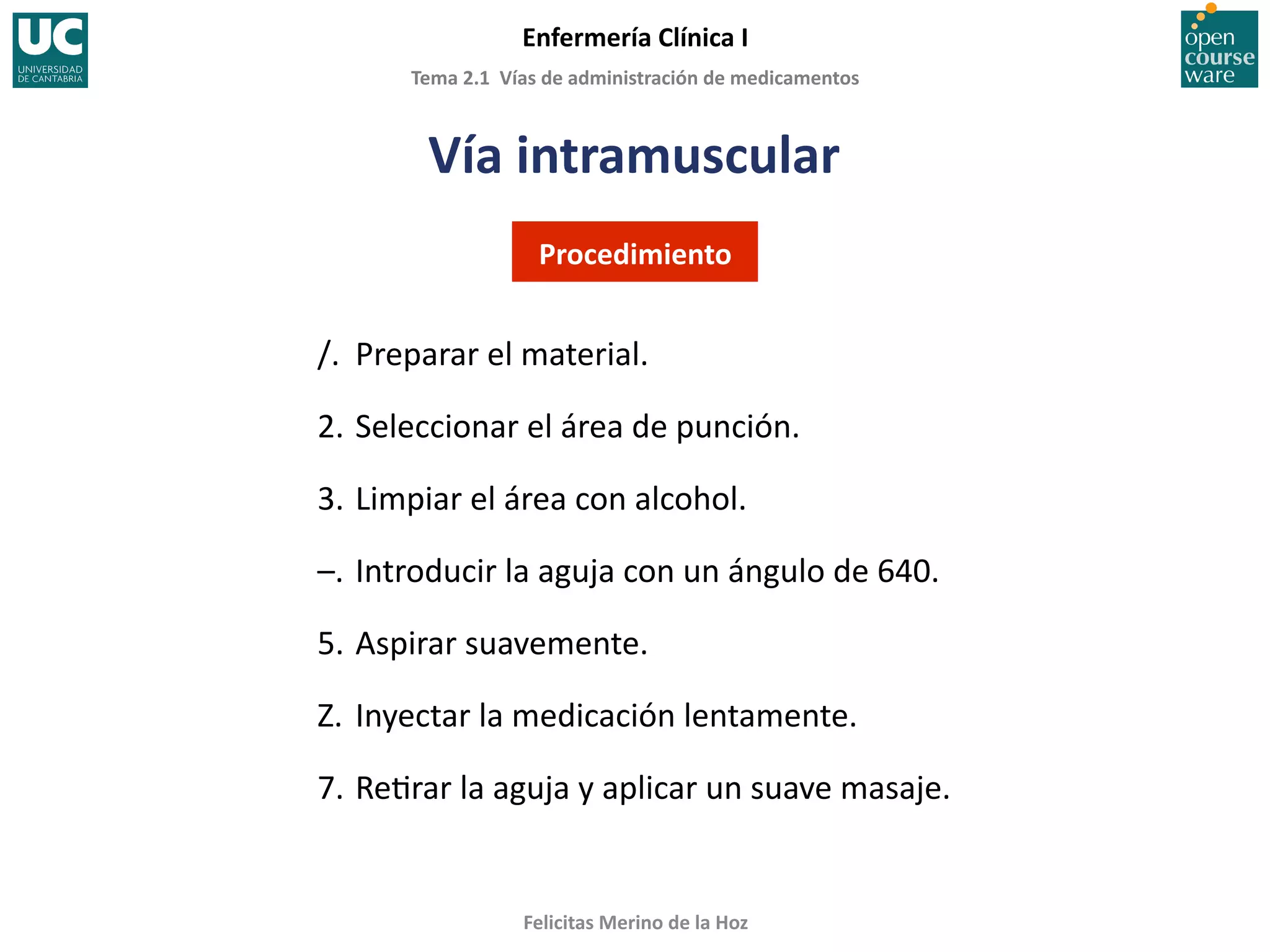 UC
UNIVERSIDAD
DE CANTABRIA

Enfermería Clínica I

Tema 2.1 Vías de administración de medicamentos

open course ware

Vía intramuscular

Procedimiento

/. Preparar el material.

2. Seleccionar el área de punción.

3. Limpiar el área con alcohol.

–. Introducir la aguja con un ángulo de 640.

5. Aspirar suavemente.

Z. Inyectar la medicación lentamente.

7. Retirar la aguja y aplicar un suave masaje.

Felicitas Merino de la Hoz